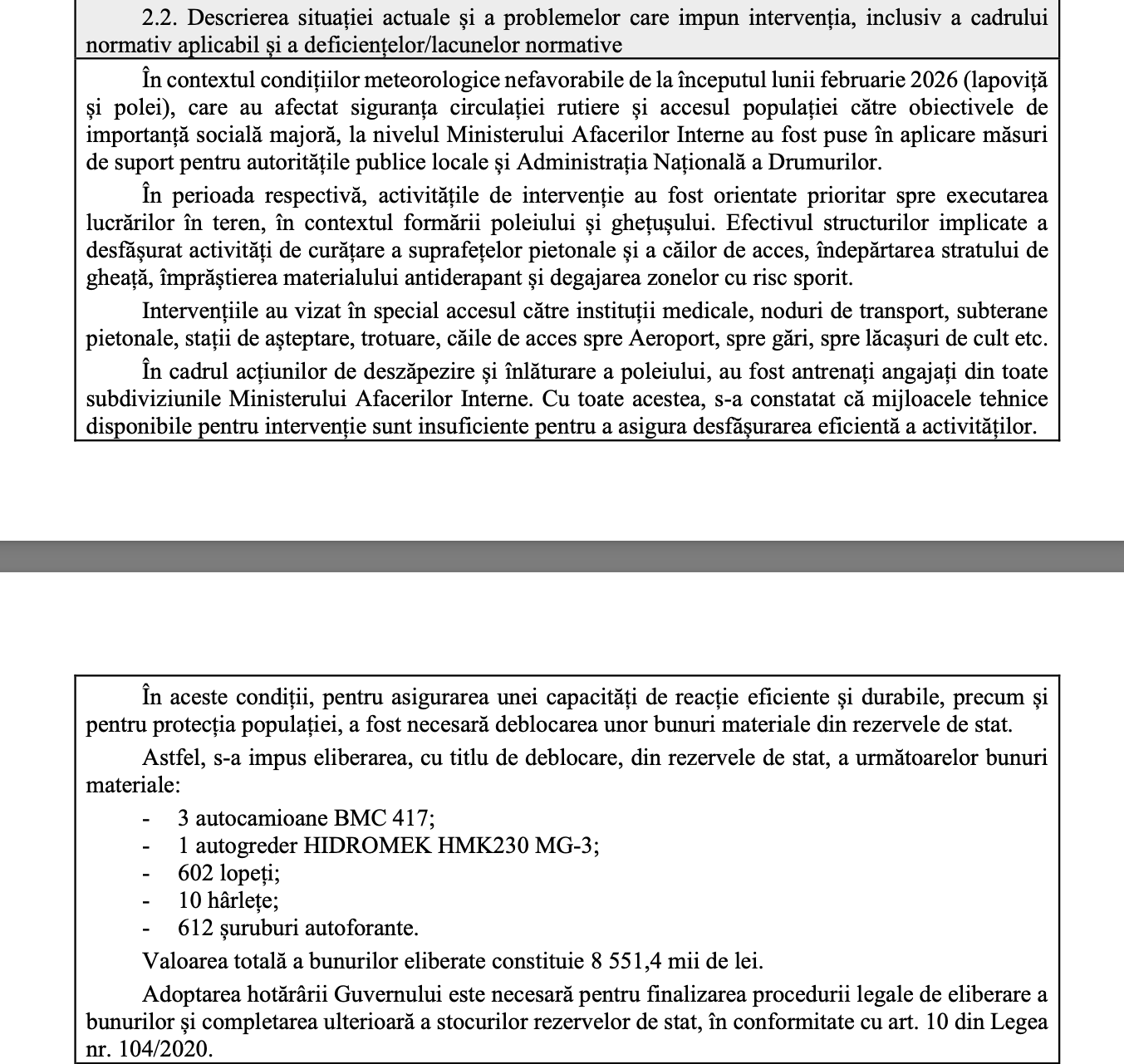 2.2. Descrierea situației actuale și a problemelor care impun intervenția, inclusiv a cadrului normativ aplicabil și a deficiențelor/lacunelor normative

În contextul condițiilor meteorologice nefavorabile de la începutul lunii februarie 2026 (lapoviță și polei), care au afectat siguranța circulației rutiere și accesul populației către obiectivele de importanță socială majoră, la nivelul Ministerului Afacerilor Interne au fost puse în aplicare măsuri de suport pentru autoritățile publice locale și Administrația Națională a Drumurilor.

În perioada respectivă, activitățile de intervenție au fost orientate prioritar spre executarea lucrărilor în teren, în contextul formării poleiului și ghețușului. Efectivul structurilor implicate a desfășurat activități de curățare a suprafețelor pietonale și a căilor de acces, îndepărtarea stratului de gheață, împrăștierea materialului antiderapant și degajarea zonelor cu risc sporit.

Intervențiile au vizat în special accesul către instituții medicale, noduri de transport, subterane pietonale, stații de așteptare, trotuare, căile de acces spre Aeroport, spre gări, spre lăcașuri de cult etc.

În cadrul acțiunilor de deszăpezire și înlăturare a poleiului, au fost antrenați angajați din toate subdiviziunile Ministerului Afacerilor Interne. Cu toate acestea, s-a constatat că mijloacele tehnice disponibile pentru intervenție sunt insuficiente pentru a asigura desfășurarea eficientă a activităților.

În aceste condiții, pentru asigurarea unei capacități de reacție eficiente și durabile, precum și pentru protecția populației, a fost necesară deblocarea unor bunuri materiale din rezervele de stat.

Astfel, s-a impus eliberarea, cu titlu de deblocare, din rezervele de stat, a următoarelor bunuri materiale:
- 3 autocamioane BMC 417;
- 1 autogreder HIDROMEK HMK230 MG-3;
- 602 lopeți;
- 10 hârlețe;
- 612 șuruburi autoforante.

Valoarea totală a bunurilor eliberate constituie 8 551,4 mii de lei.

Adoptarea hotărârii Guvernului este necesară pentru finalizarea procedurii legale de eliberare a bunurilor și completarea ulterioară a stocurilor rezervelor de stat, în conformitate cu art. 10 din Legea nr. 104/2020.